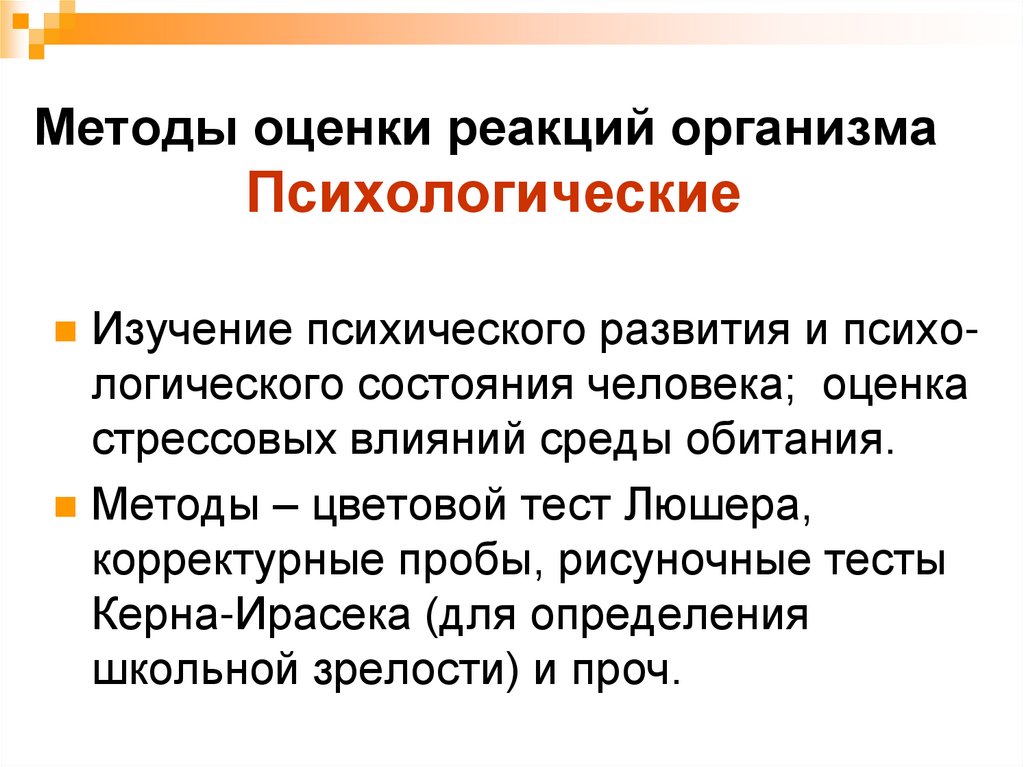 Методы оценки реакций организма
Психологические

• Изучение психического развития и психологического состояния человека; оценка стрессовых влияний среды обитания.
• Методы – цветовой тест Люшера, корректурные пробы, рисуночные тесты Керна-Ирасека (для определения школьной зрелости) и проч.